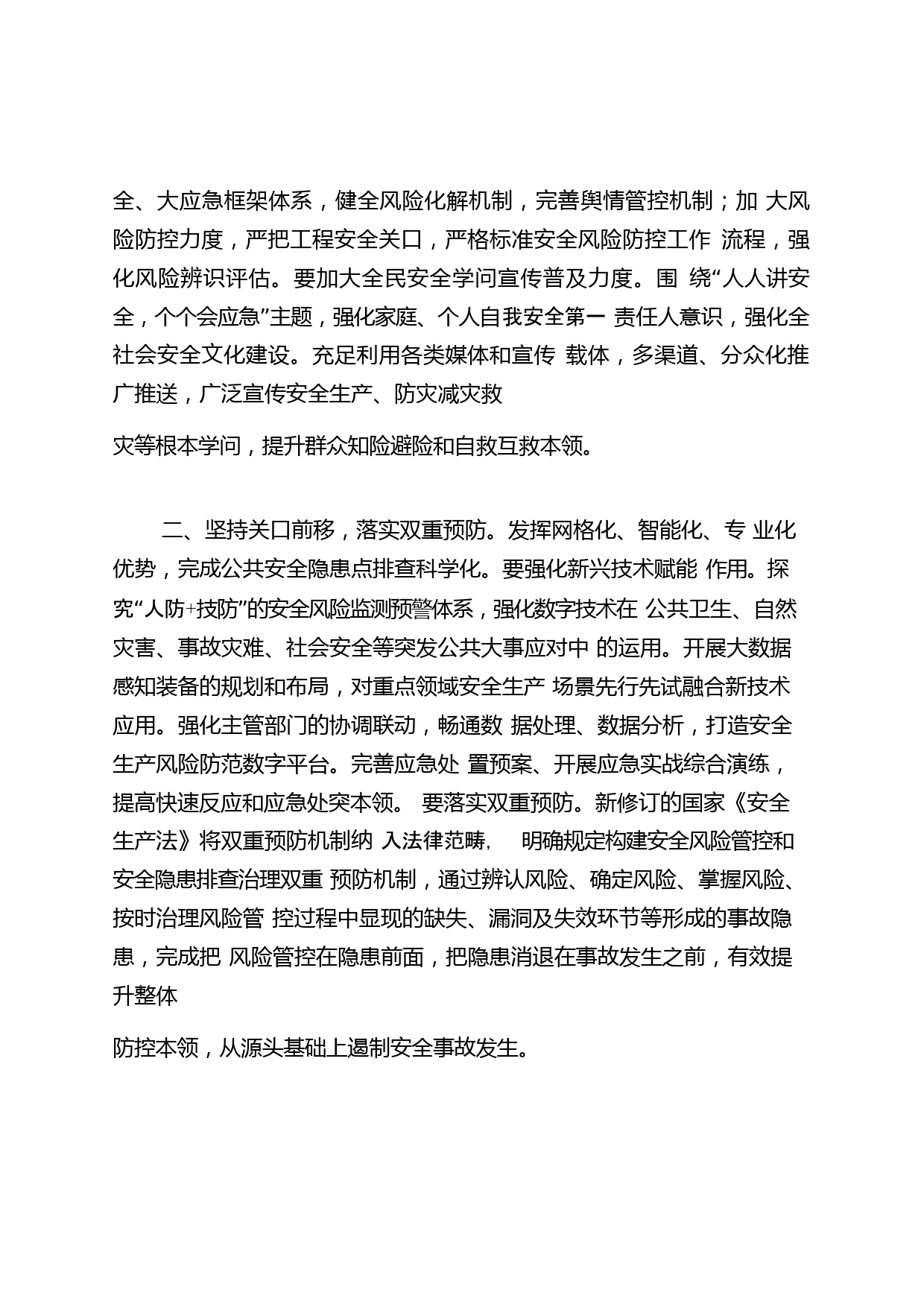 全、大应急框架体系，健全风险化解机制，完善舆情管控机制；加 大风险防控力度，严把工程安全关口，严格标准安全风险防控工作 流程，强化风险辨识评估。要加大全民安全学问宣传普及力度。围 绕“人人讲安全，个个会应急”主题，强化家庭、个人自我安全第一 责任人意识，强化全社会安全文化建设。充足利用各类媒体和宣传 载体，多渠道、分众化推广推送，广泛宣传安全生产、防灾减灾救

灾等根本学问，提升群众知险避险和自救互救本领。

二、坚持关口前移，落实双重预防。发挥网格化、智能化、专 业化优势，完成公共安全隐患点排查科学化。要强化新兴技术赋能 作用。探究“人防+技防”的安全风险监测预警体系，强化数字技术在 公共卫生、自然灾害、事故灾难、社会安全等突发公共大事应对中 的运用。开展大数据感知装备的规划和布局，对重点领域安全生产 场景先行先试融合新技术应用。强化主管部门的协调联动，畅通数 据处理、数据分析，打造安全生产风险防范数字平台。完善应急处 置预案、开展应急实战综合演练，提高快速反应和应急处突本领。 要落实双重预防。新修订的国家《安全生产法》将双重预防机制纳 入法律范畴， 明确规定构建安全风险管控和安全隐患排查治理双重 预防机制，通过辨认风险、确定风险、掌握风险、按时治理风险管 控过程中显现的缺失、漏洞及失效环节等形成的事故隐患，完成把 风险管控在隐患前面，把隐患消退在事故发生之前，有效提升整体

防控本领，从源头基础上遏制安全事故发生。